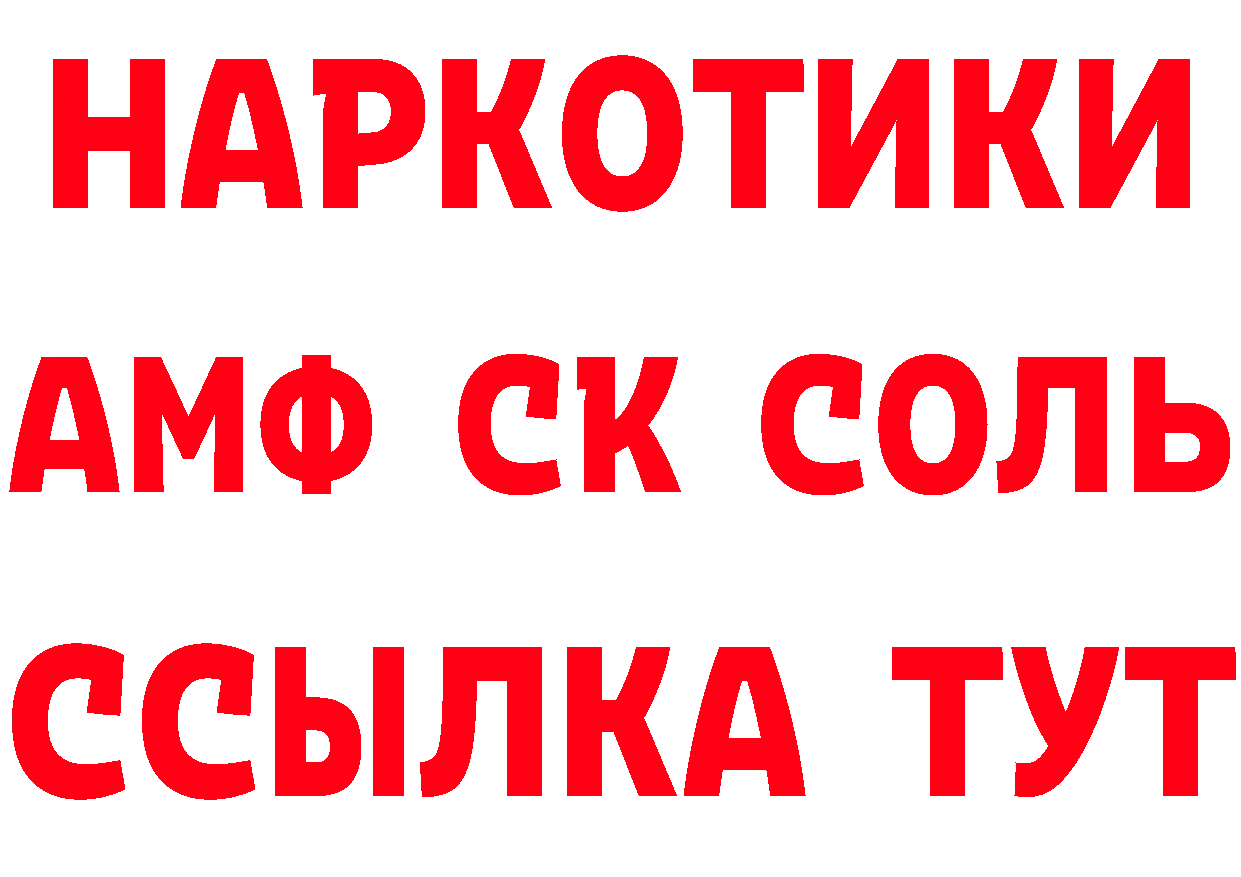 НАРКОТИКИ
АМФ СК СОЛЬ
ССЫЛКА ТУТ